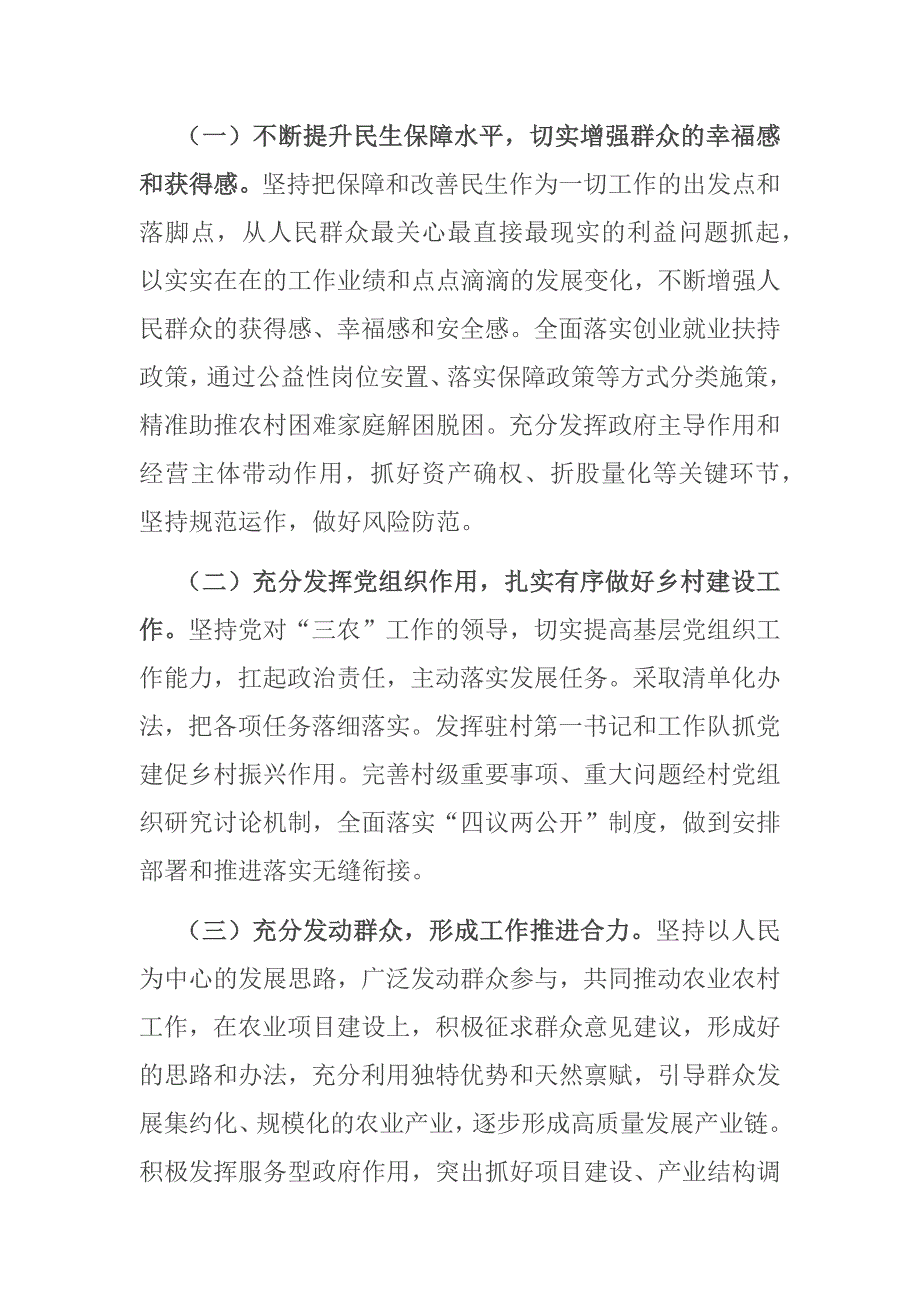 （一）不断提升民生保障水平，切实增强群众的幸福感和获得感。坚持把保障和改善民生作为一切工作的出发点和落脚点，从人民群众最关心最直接最现实的利益问题抓起，以实实在在的工作业绩和点点滴滴的发展变化，不断增强人民群众的获得感、幸福感和安全感。全面落实创业就业扶持政策，通过公益性岗位安置、落实保障政策等方式分类施策，精准助推农村困难家庭解困脱困。充分发挥政府主导作用和经营主体带动作用，抓好资产确权、折股量化等关键环节，坚持规范运作，做好风险防范。

（二）充分发挥党组织作用，扎实有序做好乡村建设工作。坚持党对“三农”工作的领导，切实提高基层党组织工作能力，扛起政治责任，主动落实发展任务。采取清单化办法，把各项任务落细落实。发挥驻村第一书记和工作队抓党建促乡村振兴作用。完善村级重要事项、重大问题经村党组织研究讨论机制，全面落实“四议两公开”制度，做到安排部署和推进落实无缝衔接。

（三）充分发动群众，形成工作推进合力。坚持以人民为中心的发展思路，广泛发动群众参与，共同推动农业农村工作，在农业项目建设上，积极征求群众意见建议，形成好的思路和办法，充分利用独特优势和天然禀赋，引导群众发展集约化、规模化的农业产业，逐步形成高质量发展产业链。积极发挥服务型政府作用，突出抓好项目建设、产业结构调